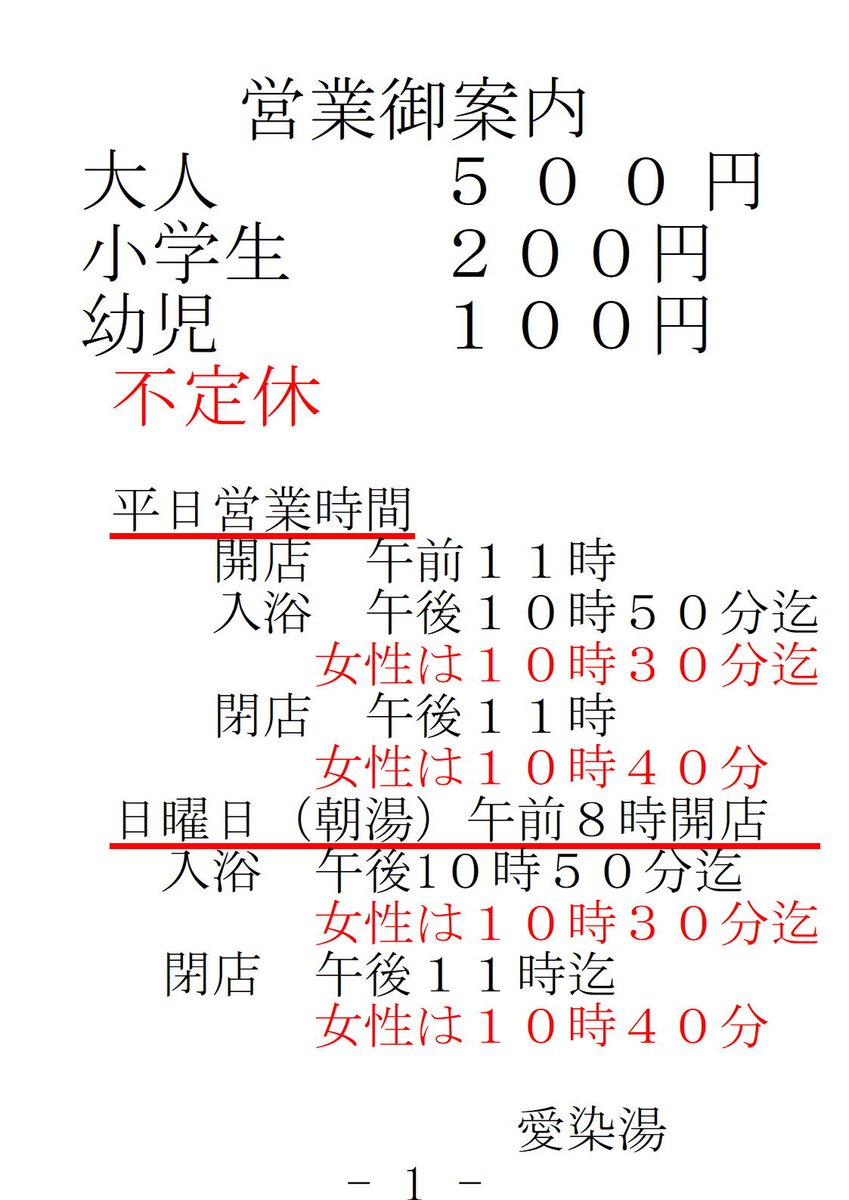 営業御案内

大人 ５００円
小学生 ２００円
幼児 １００円
不定休

平日営業時間
開店 午前１１時
入浴 午後１０時５０分迄
女性は１０時３０分迄
閉店 午後１１時
女性は１０時４０分

日曜日（朝湯）午前８時開店
入浴 午後10時５０分迄
女性は１０時３０分迄
閉店 午後１１時迄
女性は１０時４０分

愛染湯

- 1 -